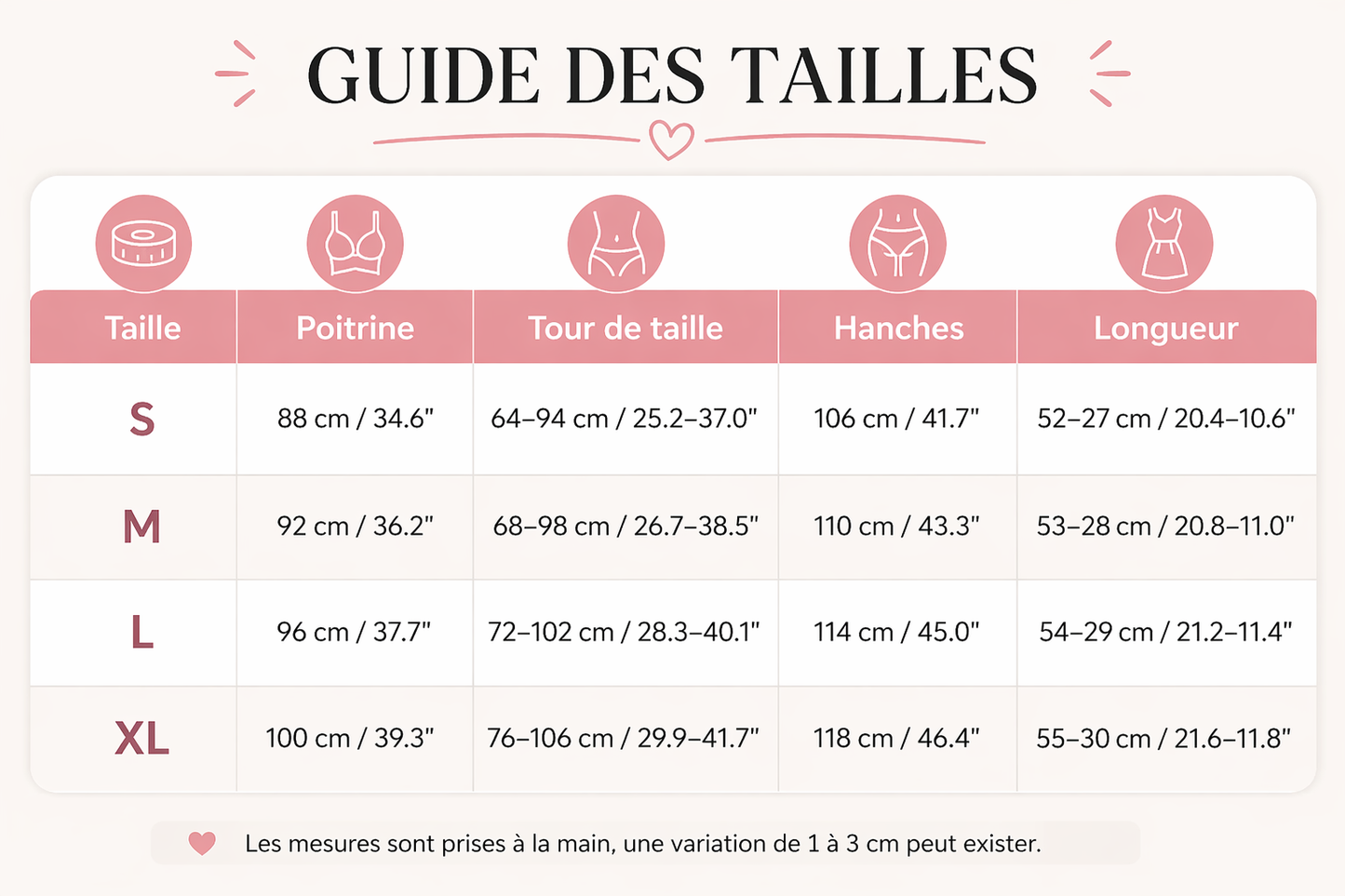 GUIDE DES TAILLES

| Taille | Poitrine | Tour de taille | Hanches | Longueur |
|---|---|---|---|---|
| S | 88 cm / 34.6" | 64–94 cm / 25.2–37.0" | 106 cm / 41.7" | 52–27 cm / 20.4–10.6" |
| M | 92 cm / 36.2" | 68–98 cm / 26.7–38.5" | 110 cm / 43.3" | 53–28 cm / 20.8–11.0" |
| L | 96 cm / 37.7" | 72–102 cm / 28.3–40.1" | 114 cm / 45.0" | 54–29 cm / 21.2–11.4" |
| XL | 100 cm / 39.3" | 76–106 cm / 29.9–41.7" | 118 cm / 46.4" | 55–30 cm / 21.6–11.8" |

Les mesures sont prises à la main, une variation de 1 à 3 cm peut exister.